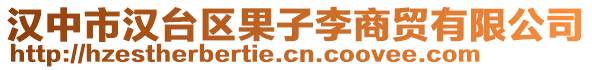 汉中市汉台区果子李商贸有限公司
http://hzestherbertie.cn.coovee.com